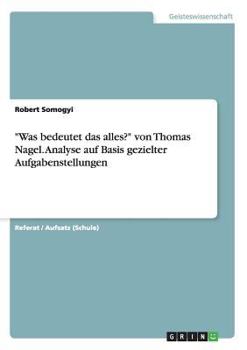 Geisteswissenschaft

Robert Somogyi

"Was bedeutet das alles?" von Thomas Nagel. Analyse auf Basis gezielter Aufgabenstellungen

Referat / Aufsatz (Schule)

GRIN